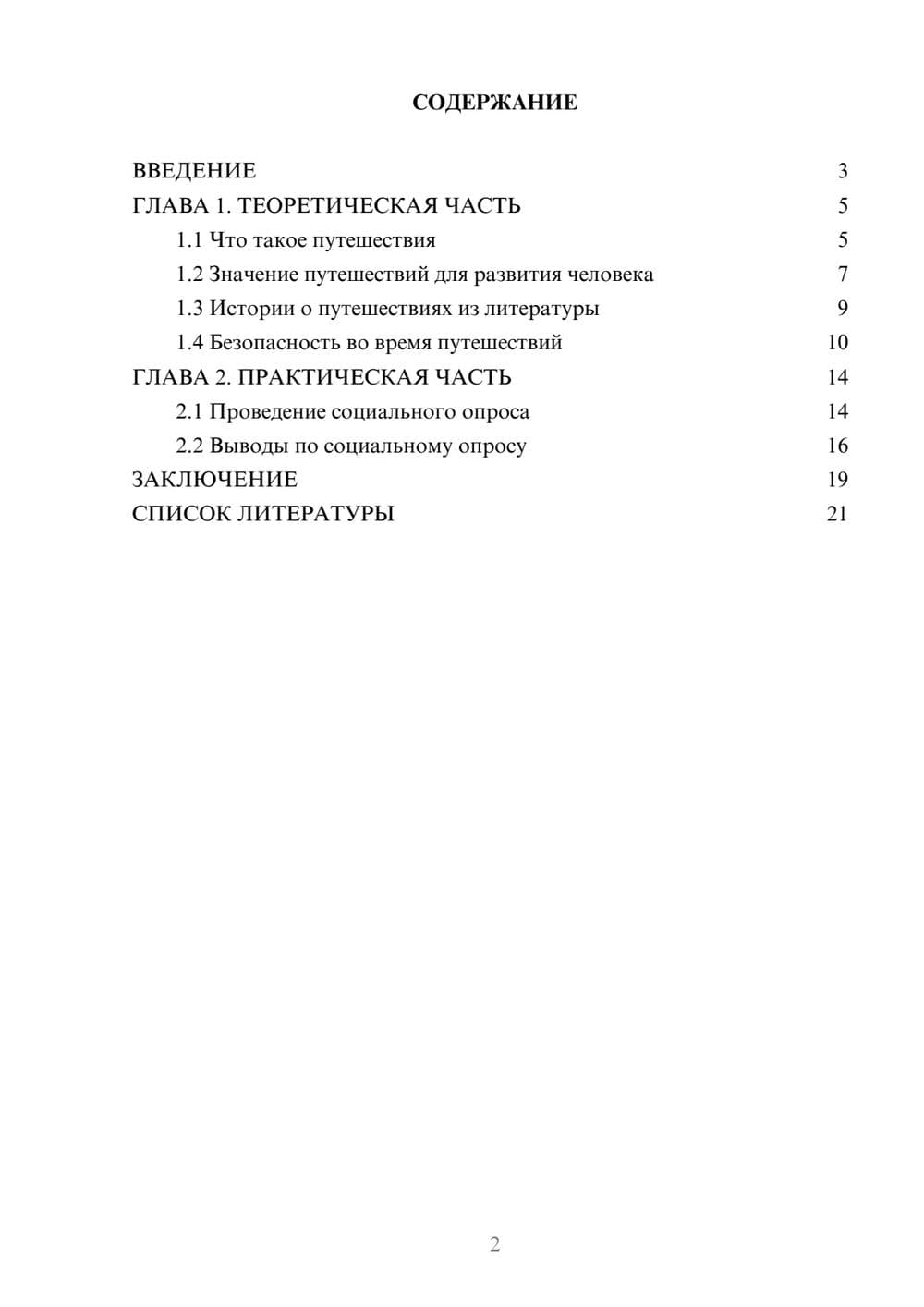 СОДЕРЖАНИЕ

ВВЕДЕНИЕ 3
ГЛАВА 1. ТЕОРЕТИЧЕСКАЯ ЧАСТЬ 5
1.1 Что такое путешествия 5
1.2 Значение путешествий для развития человека 7
1.3 Истории о путешествиях из литературы 9
1.4 Безопасность во время путешествий 10
ГЛАВА 2. ПРАКТИЧЕСКАЯ ЧАСТЬ 14
2.1 Проведение социального опроса 14
2.2 Выводы по социальному опросу 16
ЗАКЛЮЧЕНИЕ 19
СПИСОК ЛИТЕРАТУРЫ 21

2